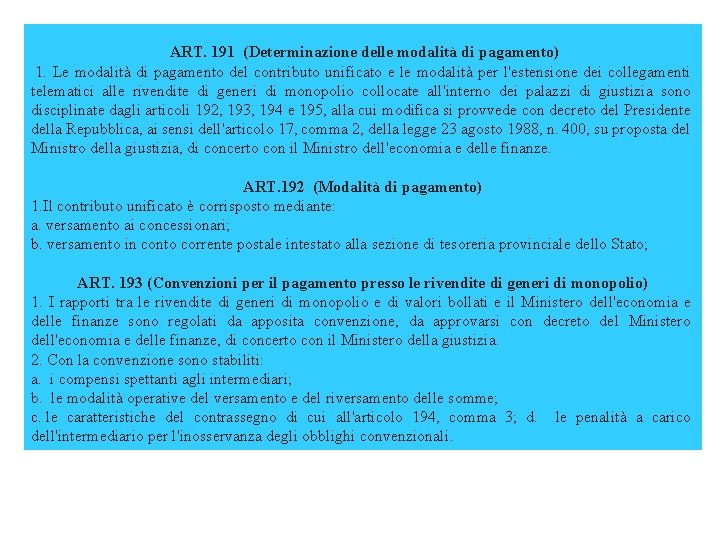 ART. 191 (Determinazione delle modalità di pagamento)
1. Le modalità di pagamento del contributo unificato e le modalità per l'estensione dei collegamenti telematici alle rivendite di generi di monopolio collocate all'interno dei palazzi di giustizia sono disciplinate dagli articoli 192, 193, 194 e 195, alla cui modifica si provvede con decreto del Presidente della Repubblica, ai sensi dell'articolo 17, comma 2, della legge 23 agosto 1988, n. 400, su proposta del Ministro della giustizia, di concerto con il Ministro dell'economia e delle finanze.

ART.192 (Modalità di pagamento)
1.Il contributo unificato è corrisposto mediante:
a. versamento ai concessionari;
b. versamento in conto corrente postale intestato alla sezione di tesoreria provinciale dello Stato;

ART. 193 (Convenzioni per il pagamento presso le rivendite di generi di monopolio)
1. I rapporti tra le rivendite di generi di monopolio e di valori bollati e il Ministero dell'economia e delle finanze sono regolati da apposita convenzione, da approvarsi con decreto del Ministero dell'economia e delle finanze, di concerto con il Ministero della giustizia.
2. Con la convenzione sono stabiliti:
a. i compensi spettanti agli intermediari;
b. le modalità operative del versamento e del riversamento delle somme;
c. le caratteristiche del contrassegno di cui all'articolo 194, comma 3; d. le penalità a carico dell'intermediario per l'inosservanza degli obblighi convenzionali.